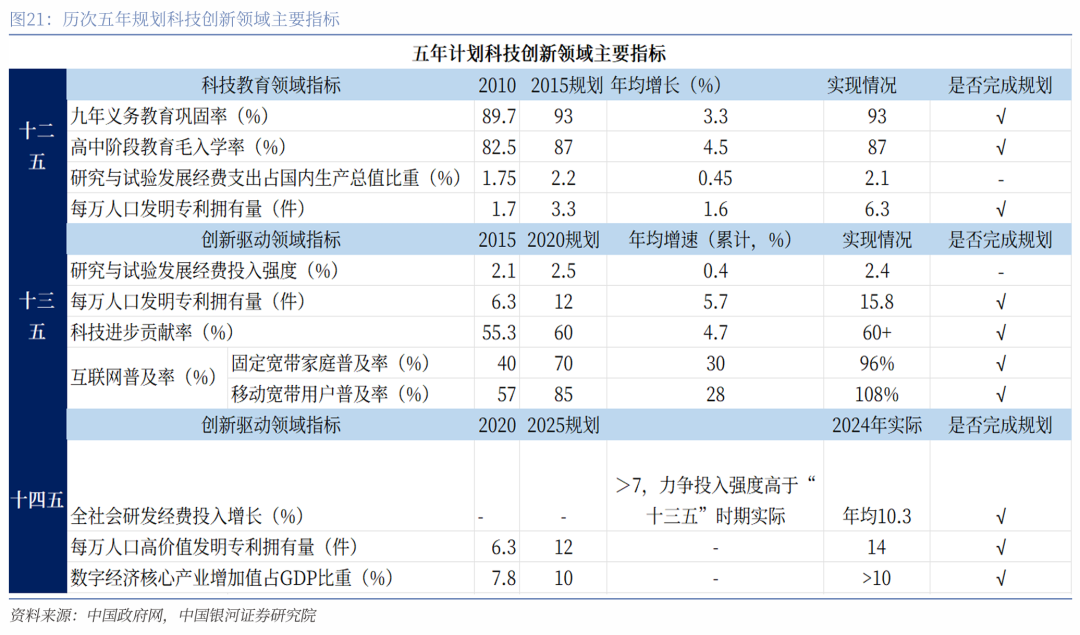 图21：历次五年规划科技创新领域主要指标

五年计划科技创新领域主要指标

| | 科技教育领域指标 | | 2010 | 2015规划 | 年均增长（%） | 实现情况 | 是否完成规划 |
|---|---|---|---|---|---|---|---|
| 十二五 | 九年义务教育巩固率（%） | | 89.7 | 93 | 3.3 | 93 | √ |
| | 高中阶段教育毛入学率（%） | | 82.5 | 87 | 4.5 | 87 | √ |
| | 研究与试验发展经费支出占国内生产总值比重（%） | | 1.75 | 2.2 | 0.45 | 2.1 | - |
| | 每万人口发明专利拥有量（件） | | 1.7 | 3.3 | 1.6 | 6.3 | √ |
| | 创新驱动领域指标 | | 2015 | 2020规划 | 年均增速（累计，%） | 实现情况 | 是否完成规划 |
| 十三五 | 研究与试验发展经费投入强度（%） | | 2.1 | 2.5 | 0.4 | 2.4 | - |
| | 每万人口发明专利拥有量（件） | | 6.3 | 12 | 5.7 | 15.8 | √ |
| | 科技进步贡献率（%） | | 55.3 | 60 | 4.7 | 60+ | √ |
| | 互联网普及率（%） | 固定宽带家庭普及率（%） | 40 | 70 | 30 | 96% | √ |
| | | 移动宽带用户普及率（%） | 57 | 85 | 28 | 108% | √ |
| | 创新驱动领域指标 | | 2020 | 2025规划 | | 2024年实际 | 是否完成规划 |
| 十四五 | 全社会研发经费投入增长（%） | | - | - | >7，力争投入强度高于“十三五”时期实际 | 年均10.3 | √ |
| | 每万人口高价值发明专利拥有量（件） | | 6.3 | 12 | - | 14 | √ |
| | 数字经济核心产业增加值占GDP比重（%） | | 7.8 | 10 | - | >10 | √ |

资料来源：中国政府网，中国银河证券研究院